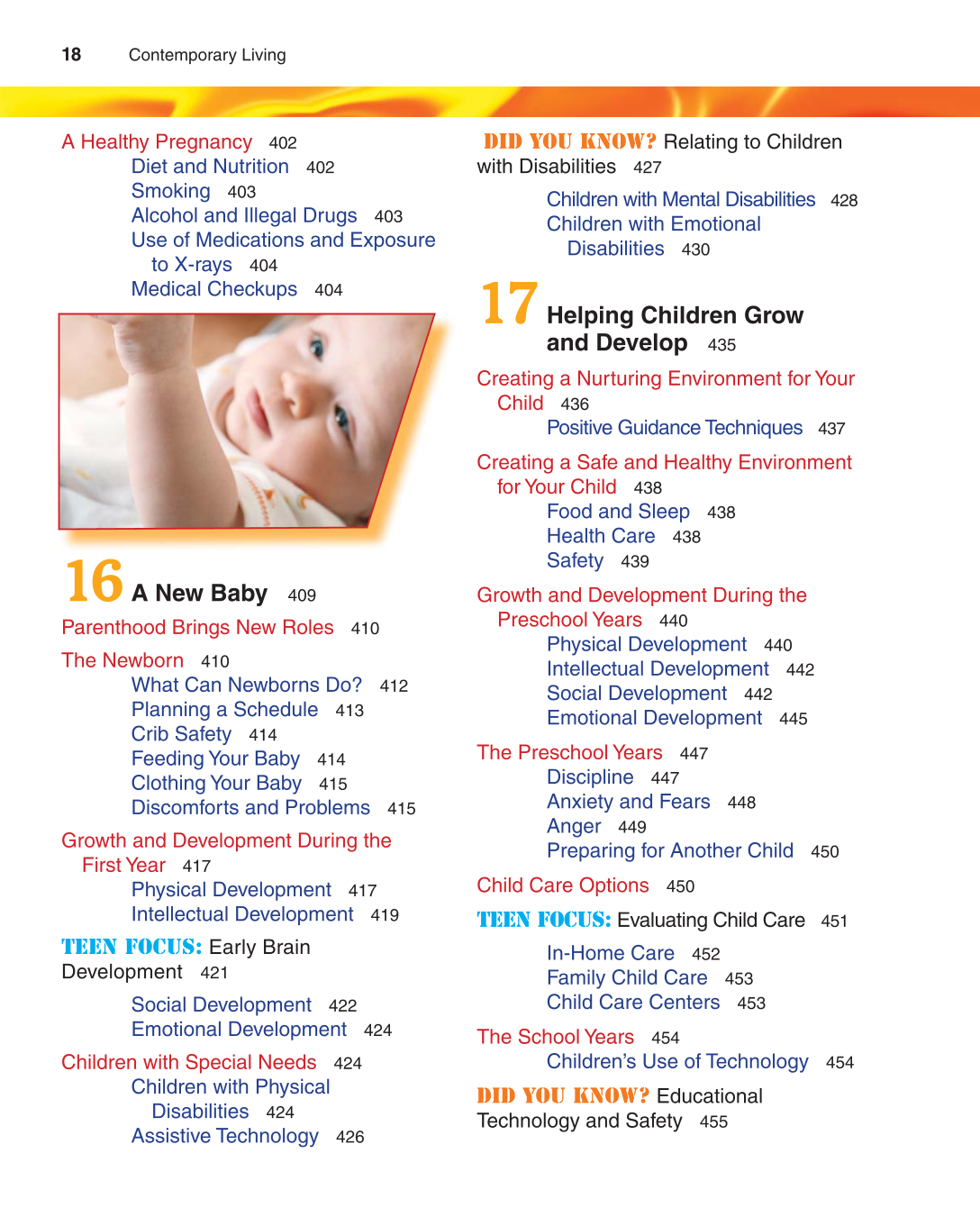 18 Contemporary Living

A Healthy Pregnancy 402
Diet and Nutrition 402
Smoking 403
Alcohol and Illegal Drugs 403
Use of Medications and Exposure to X-rays 404
Medical Checkups 404

16 A New Baby 409

Parenthood Brings New Roles 410

The Newborn 410
What Can Newborns Do? 412
Planning a Schedule 413
Crib Safety 414
Feeding Your Baby 414
Clothing Your Baby 415
Discomforts and Problems 415

Growth and Development During the First Year 417
Physical Development 417
Intellectual Development 419

TEEN FOCUS: Early Brain Development 421

Social Development 422
Emotional Development 424

Children with Special Needs 424
Children with Physical Disabilities 424
Assistive Technology 426

DID YOU KNOW? Relating to Children with Disabilities 427

Children with Mental Disabilities 428
Children with Emotional Disabilities 430

17 Helping Children Grow and Develop 435

Creating a Nurturing Environment for Your Child 436
Positive Guidance Techniques 437

Creating a Safe and Healthy Environment for Your Child 438
Food and Sleep 438
Health Care 438
Safety 439

Growth and Development During the Preschool Years 440
Physical Development 440
Intellectual Development 442
Social Development 442
Emotional Development 445

The Preschool Years 447
Discipline 447
Anxiety and Fears 448
Anger 449
Preparing for Another Child 450

Child Care Options 450

TEEN FOCUS: Evaluating Child Care 451

In-Home Care 452
Family Child Care 453
Child Care Centers 453

The School Years 454
Children's Use of Technology 454

DID YOU KNOW? Educational Technology and Safety 455